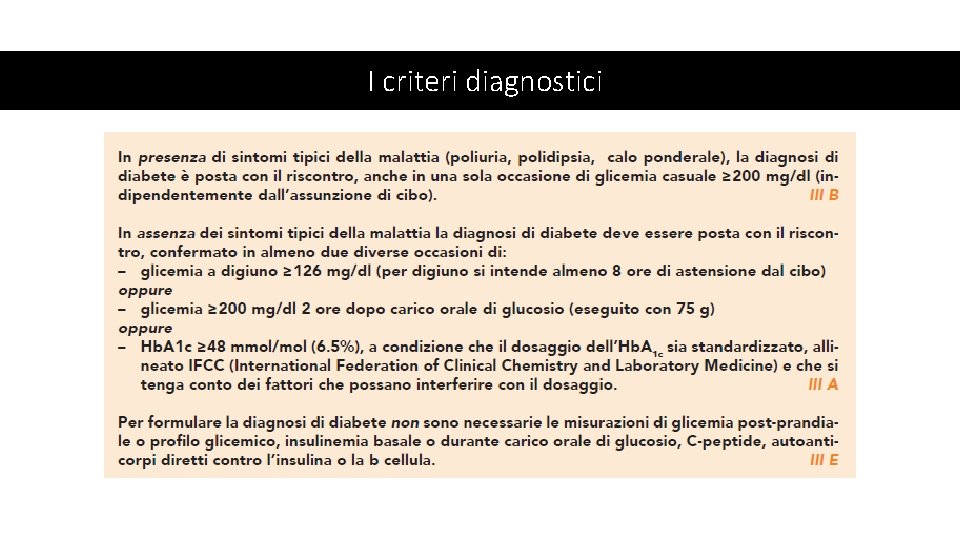 I criteri diagnostici

In presenza di sintomi tipici della malattia (poliuria, polidipsia, calo ponderale), la diagnosi di diabete è posta con il riscontro, anche in una sola occasione di glicemia casuale ≥200 mg/dl (indipendentemente dall'assunzione di cibo). III B

In assenza dei sintomi tipici della malattia la diagnosi di diabete deve essere posta con il riscontro, confermato in almeno due diverse occasioni di:
- glicemia a digiuno ≥126 mg/dl (per digiuno si intende almeno 8 ore di astensione dal cibo)
oppure
- glicemia ≥200 mg/dl 2 ore dopo carico orale di glucosio (eseguito con 75 g)
oppure
- HbA1c ≥48 mmol/mol (6.5%), a condizione che il dosaggio dell'$HbA_{1c}$ sia standardizzato, allineato IFCC (International Federation of Clinical Chemistry and Laboratory Medicine) e che si tenga conto dei fattori che possano interferire con il dosaggio. III A

Per formulare la diagnosi di diabete non sono necessarie le misurazioni di glicemia post-prandiale o profilo glicemico, insulinemia basale o durante carico orale di glucosio, C-peptide, autoanticorpi diretti contro l'insulina o la b cellula. III E